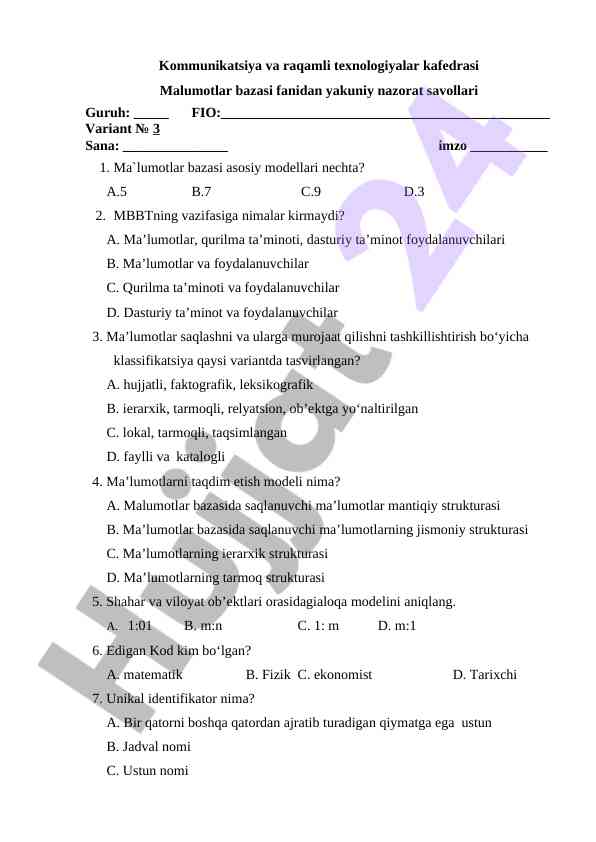 Kommunikatsiya va raqamli texnologiyalar kafedrasi

Malumotlar bazasi fanidan yakuniy nazorat savollari

Guruh: _____ FIO:_______________________________________________

Variant № 3

Sana: _______________ imzo ___________

1. Ma`lumotlar bazasi asosiy modellari nechta?

A.5 B.7 C.9 D.3

2. MBBTning vazifasiga nimalar kirmaydi?

A. Ma’lumotlar, qurilma ta’minoti, dasturiy ta’minot foydalanuvchilari

B. Ma’lumotlar va foydalanuvchilar

C. Qurilma ta’minoti va foydalanuvchilar

D. Dasturiy ta’minot va foydalanuvchilar

3. Ma’lumotlar saqlashni va ularga murojaat qilishni tashkillishtirish bo‘yicha klassifikatsiya qaysi variantda tasvirlangan?

A. hujjatli, faktografik, leksikografik

B. ierarxik, tarmoqli, relyatsion, ob’ektga yo‘naltirilgan

C. lokal, tarmoqli, taqsimlangan

D. faylli va katalogli

4. Ma’lumotlarni taqdim etish modeli nima?

A. Malumotlar bazasida saqlanuvchi ma’lumotlar mantiqiy strukturasi

B. Ma’lumotlar bazasida saqlanuvchi ma’lumotlarning jismoniy strukturasi

C. Ma’lumotlarning ierarxik strukturasi

D. Ma’lumotlarning tarmoq strukturasi

5. Shahar va viloyat ob’ektlari orasidagialoqa modelini aniqlang.

A. 1:01 B. m:n C. 1: m D. m:1

6. Edigan Kod kim bo‘lgan?

A. matematik B. Fizik C. ekonomist D. Tarixchi

7. Unikal identifikator nima?

A. Bir qatorni boshqa qatordan ajratib turadigan qiymatga ega ustun

B. Jadval nomi

C. Ustun nomi

Hujjat 24